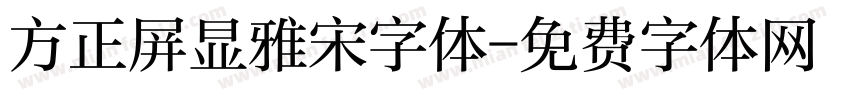 方正屏显雅宋字体-免费字体网